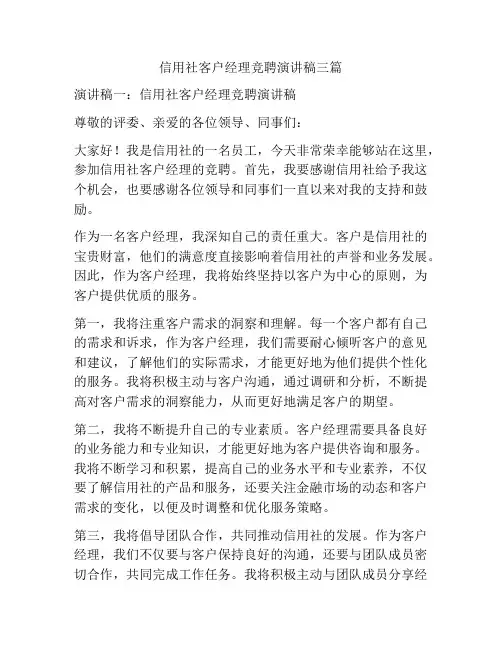 信用社客户经理竞聘演讲稿三篇

演讲稿一：信用社客户经理竞聘演讲稿

尊敬的评委、亲爱的各位领导、同事们：

大家好！我是信用社的一名员工，今天非常荣幸能够站在这里，参加信用社客户经理的竞聘。首先，我要感谢信用社给予我这个机会，也要感谢各位领导和同事们一直以来对我的支持和鼓励。

作为一名客户经理，我深知自己的责任重大。客户是信用社的宝贵财富，他们的满意度直接影响着信用社的声誉和业务发展。因此，作为客户经理，我将始终坚持以客户为中心的原则，为客户提供优质的服务。

第一，我将注重客户需求的洞察和理解。每一个客户都有自己的需求和诉求，作为客户经理，我们需要耐心倾听客户的意见和建议，了解他们的实际需求，才能更好地为他们提供个性化的服务。我将积极主动与客户沟通，通过调研和分析，不断提高对客户需求的洞察能力，从而更好地满足客户的期望。

第二，我将不断提升自己的专业素质。客户经理需要具备良好的业务能力和专业知识，才能更好地为客户提供咨询和服务。我将不断学习和积累，提高自己的业务水平和专业素养，不仅要了解信用社的产品和服务，还要关注金融市场的动态和客户需求的变化，以便及时调整和优化服务策略。

第三，我将倡导团队合作，共同推动信用社的发展。作为客户经理，我们不仅要与客户保持良好的沟通，还要与团队成员密切合作，共同完成工作任务。我将积极主动与团队成员分享经